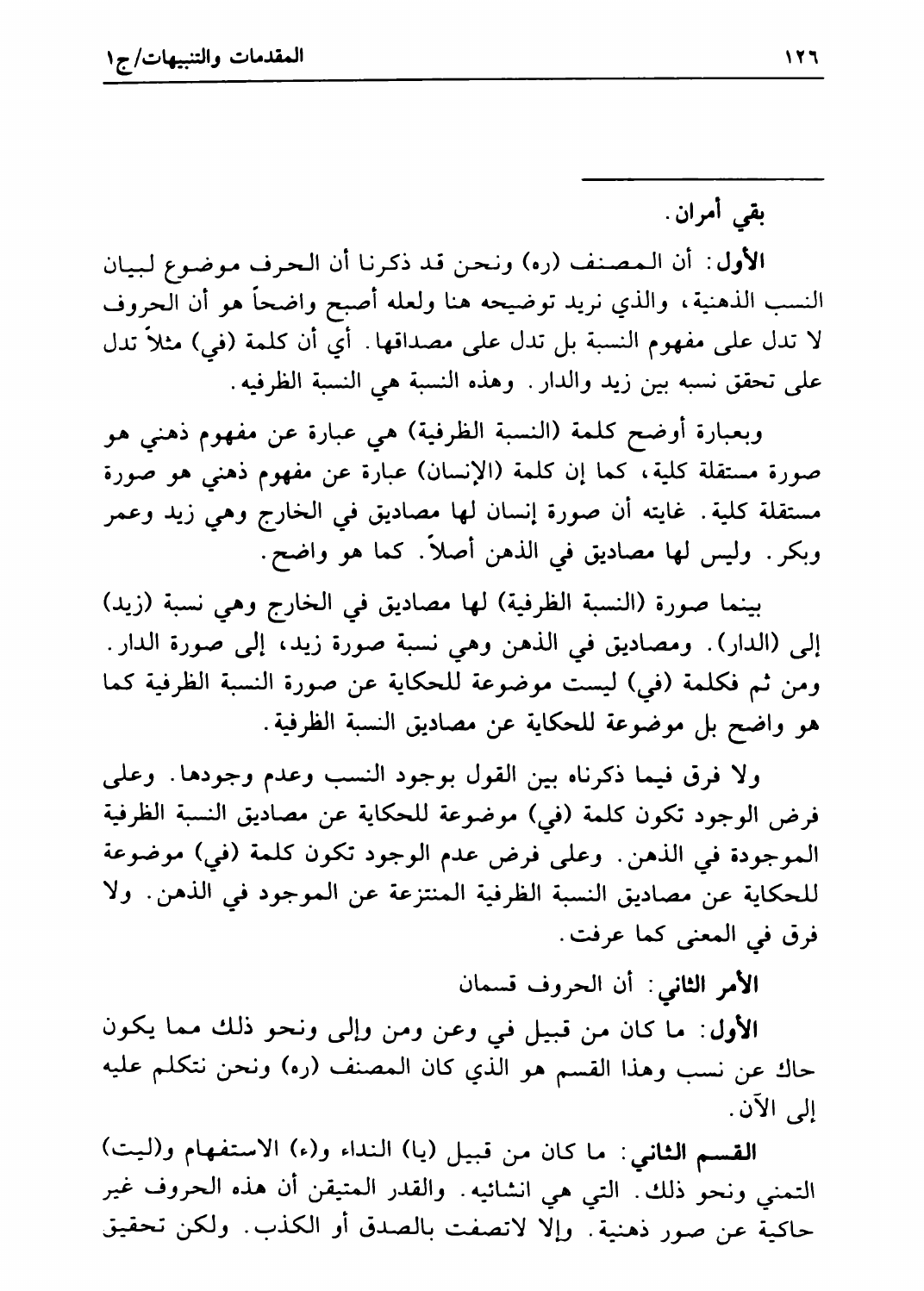 ١٢٦ المقدمات والتنبيهات/ج١

بقي أمران.

الأول: أن المصنف (ره) ونحن قد ذكرنا أن الحرف موضوع لبيان النسب الذهنية، والذي نريد توضيحه هنا ولعله أصبح واضحاً هو أن الحروف لا تدل على مفهوم النسبة بل تدل على مصداقها. أي أن كلمة (في) مثلاً تدل على تحقق نسبه بين زيد والدار. وهذه النسبة هي النسبة الظرفيه.

وبعبارة أوضح كلمة (النسبة الظرفية) هي عبارة عن مفهوم ذهني هو صورة مستقلة كلية، كما إن كلمة (الإنسان) عبارة عن مفهوم ذهني هو صورة مستقلة كلية. غايته أن صورة إنسان لها مصاديق في الخارج وهي زيد وعمر وبكر. وليس لها مصاديق في الذهن أصلاً. كما هو واضح.

بينما صورة (النسبة الظرفية) لها مصاديق في الخارج وهي نسبة (زيد) إلى (الدار). ومصاديق في الذهن وهي نسبة صورة زيد، إلى صورة الدار. ومن ثم فكلمة (في) ليست موضوعة للحكاية عن صورة النسبة الظرفية كما هو واضح بل موضوعة للحكاية عن مصاديق النسبة الظرفية.

ولا فرق فيما ذكرناه بين القول بوجود النسب وعدم وجودها. وعلى فرض الوجود تكون كلمة (في) موضوعة للحكاية عن مصاديق النسبة الظرفية الموجودة في الذهن. وعلى فرض عدم الوجود تكون كلمة (في) موضوعة للحكاية عن مصاديق النسبة الظرفية المنتزعة عن الموجود في الذهن. ولا فرق في المعنى كما عرفت.

الأمر الثاني: أن الحروف قسمان

الأول: ما كان من قبيل في وعن ومن وإلى ونحو ذلك مما يكون حاك عن نسب وهذا القسم هو الذي كان المصنف (ره) ونحن نتكلم عليه إلى الآن.

القسم الثاني: ما كان من قبيل (يا) النداء و(ء) الاستفهام و(ليت) التمني ونحو ذلك. التي هي انشائيه. والقدر المتيقن أن هذه الحروف غير حاكية عن صور ذهنية. وإلا لاتصفت بالصدق أو الكذب. ولكن تحقيق